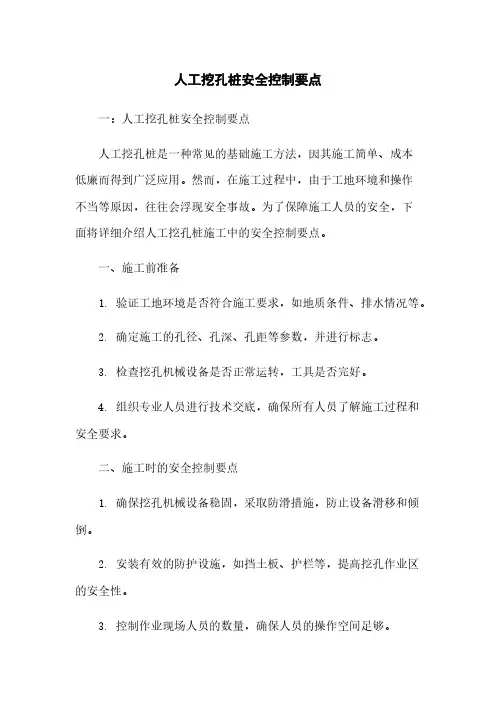 人工挖孔桩安全控制要点

一：人工挖孔桩安全控制要点

人工挖孔桩是一种常见的基础施工方法，因其施工简单、成本低廉而得到广泛应用。然而，在施工过程中，由于工地环境和操作不当等原因，往往会浮现安全事故。为了保障施工人员的安全，下面将详细介绍人工挖孔桩施工中的安全控制要点。

一、施工前准备

1. 验证工地环境是否符合施工要求，如地质条件、排水情况等。

2. 确定施工的孔径、孔深、孔距等参数，并进行标志。

3. 检查挖孔机械设备是否正常运转，工具是否完好。

4. 组织专业人员进行技术交底，确保所有人员了解施工过程和安全要求。

二、施工时的安全控制要点

1. 确保挖孔机械设备稳固，采取防滑措施，防止设备滑移和倾倒。

2. 安装有效的防护设施，如挡土板、护栏等，提高挖孔作业区的安全性。

3. 控制作业现场人员的数量，确保人员的操作空间足够。